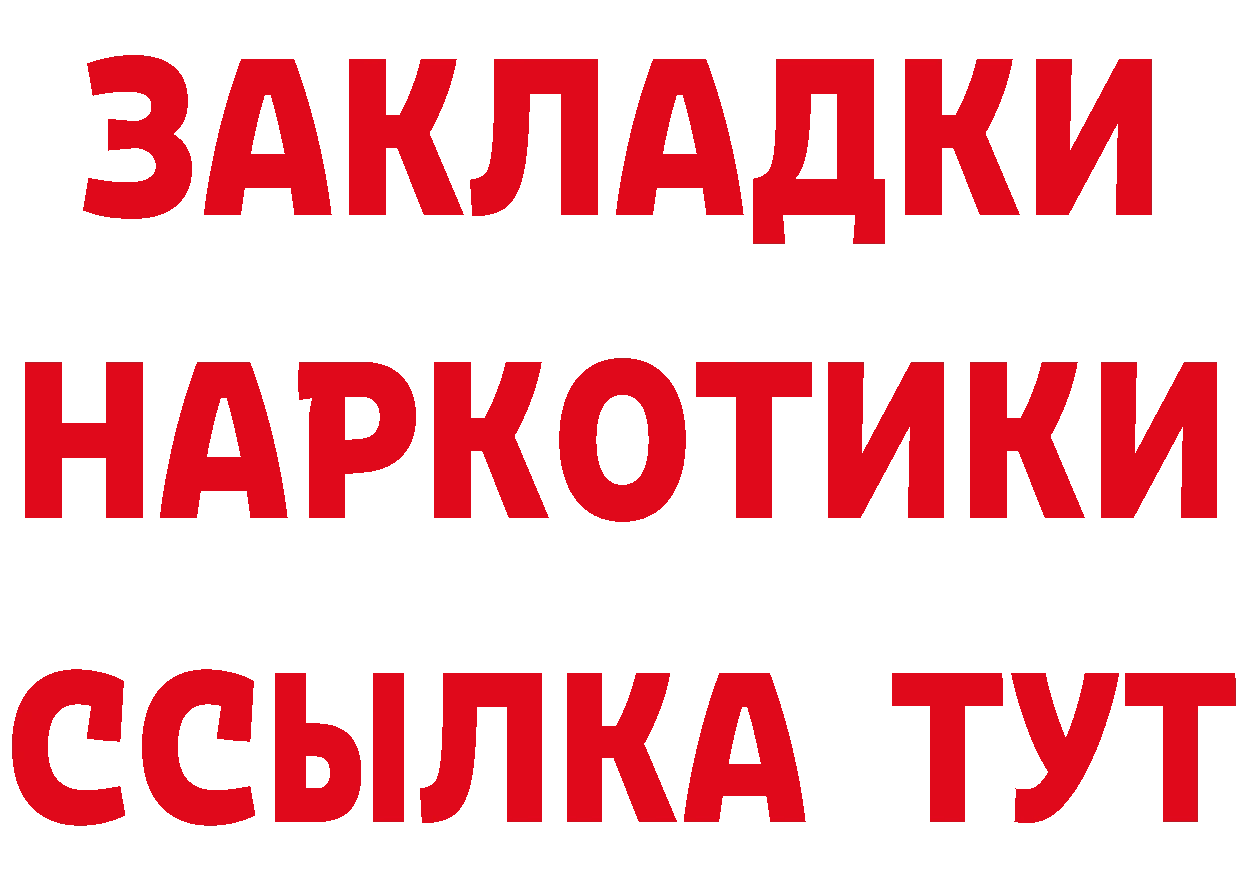 ЗАКЛАДКИ НАРКОТИКИ ССЫЛКА ТУТ